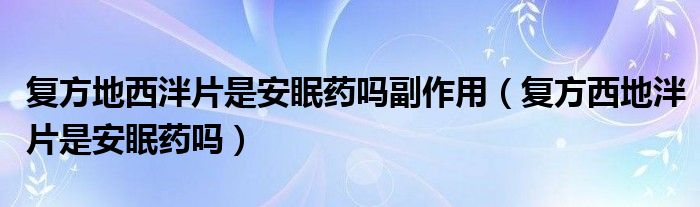 复方地西泮片是安眠药吗副作用（复方西地泮片是安眠药吗）